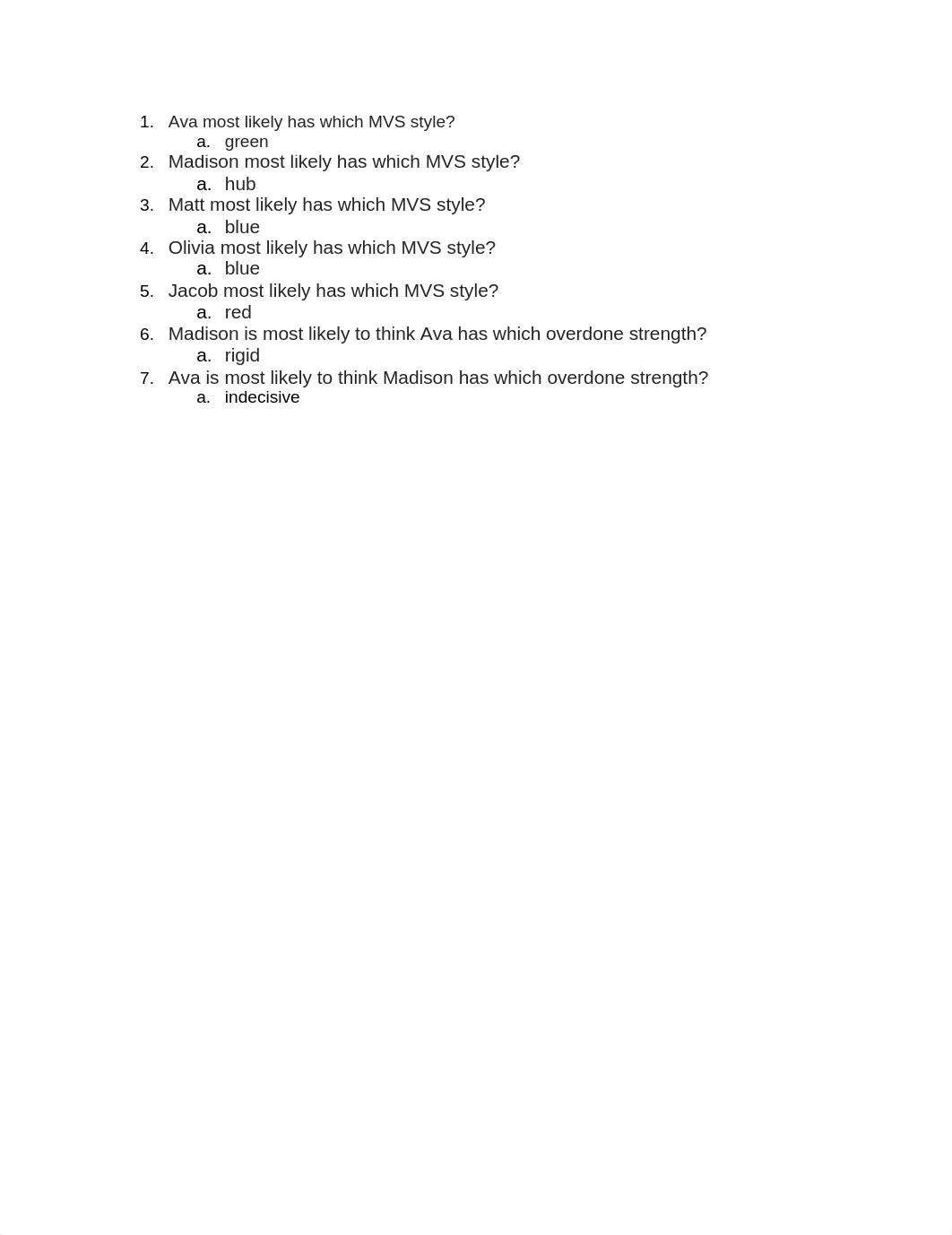 1. Ava most likely has which MVS style?
a. green
2. Madison most likely has which MVS style?
a. hub
3. Matt most likely has which MVS style?
a. blue
4. Olivia most likely has which MVS style?
a. blue
5. Jacob most likely has which MVS style?
a. red
6. Madison is most likely to think Ava has which overdone strength?
a. rigid
7. Ava is most likely to think Madison has which overdone strength?
a. indecisive